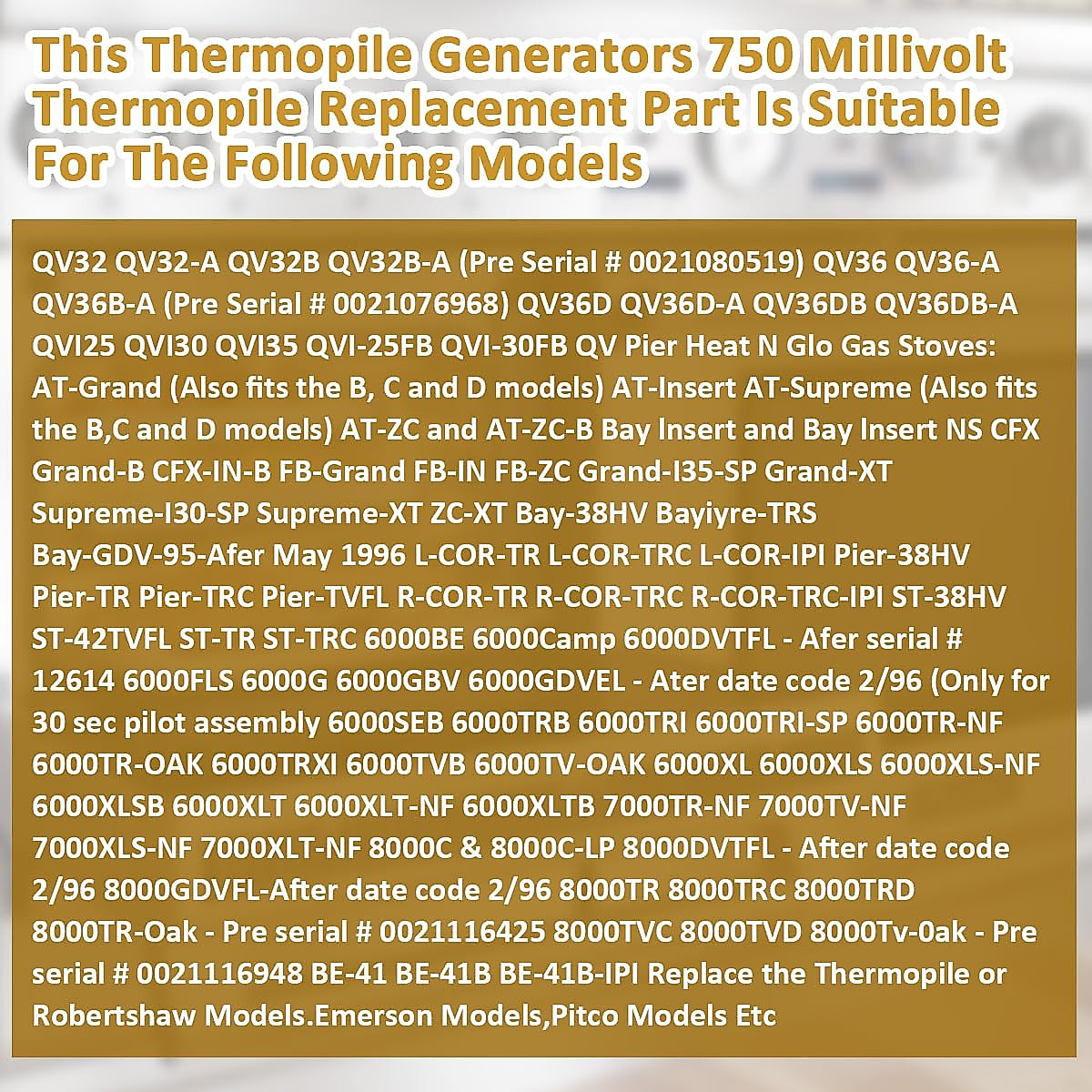 This Thermopile Generators 750 Millivolt Thermopile Replacement Part Is Suitable For The Following Models

QV32 QV32-A QV32B QV32B-A (Pre Serial # 0021080519) QV36 QV36-A QV36B-A (Pre Serial # 0021076968) QV36D QV36D-A QV36DB QV36DB-A QVI25 QVI30 QVI35 QVI-25FB QVI-30FB QV Pier Heat N Glo Gas Stoves: AT-Grand (Also fits the B, C and D models) AT-Insert AT-Supreme (Also fits the B,C and D models) AT-ZC and AT-ZC-B Bay Insert and Bay Insert NS CFX Grand-B CFX-IN-B FB-Grand FB-IN FB-ZC Grand-I35-SP Grand-XT Supreme-I30-SP Supreme-XT ZC-XT Bay-38HV Bayiyre-TRS Bay-GDV-95-Afer May 1996 L-COR-TR L-COR-TRC L-COR-IPI Pier-38HV Pier-TR Pier-TRC Pier-TVFL R-COR-TR R-COR-TRC R-COR-TRC-IPI ST-38HV ST-42TVFL ST-TR ST-TRC 6000BE 6000Camp 6000DVTFL - Afer serial # 12614 6000FLS 6000G 6000GBV 6000GDVEL - Ater date code 2/96 (Only for 30 sec pilot assembly 6000SEB 6000TRB 6000TRI 6000TRI-SP 6000TR-NF 6000TR-OAK 6000TRXI 6000TVB 6000TV-OAK 6000XL 6000XLS 6000XLS-NF 6000XLSB 6000XLT 6000XLT-NF 6000XLTB 7000TR-NF 7000TV-NF 7000XLS-NF 7000XLT-NF 8000C & 8000C-LP 8000DVTFL - After date code 2/96 8000GDVFL-After date code 2/96 8000TR 8000TRC 8000TRD 8000TR-Oak - Pre serial # 0021116425 8000TVC 8000TVD 8000Tv-0ak - Pre serial # 0021116948 BE-41 BE-41B BE-41B-IPI Replace the Thermopile or Robertshaw Models.Emerson Models,Pitco Models Etc